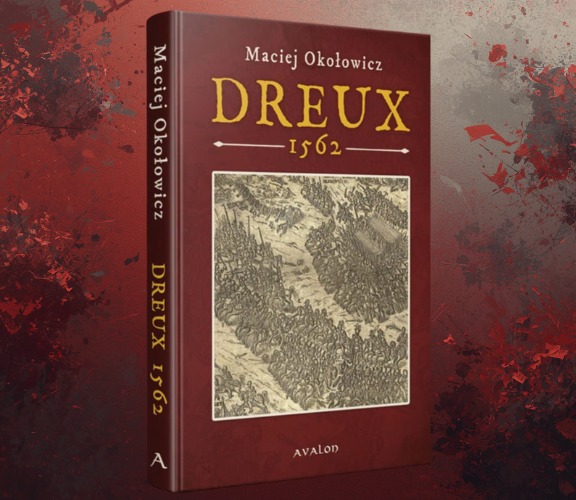 Maciej Okołowicz DREUX 1562

A

Maciej Okołowicz

DREUX

1562

AVALON